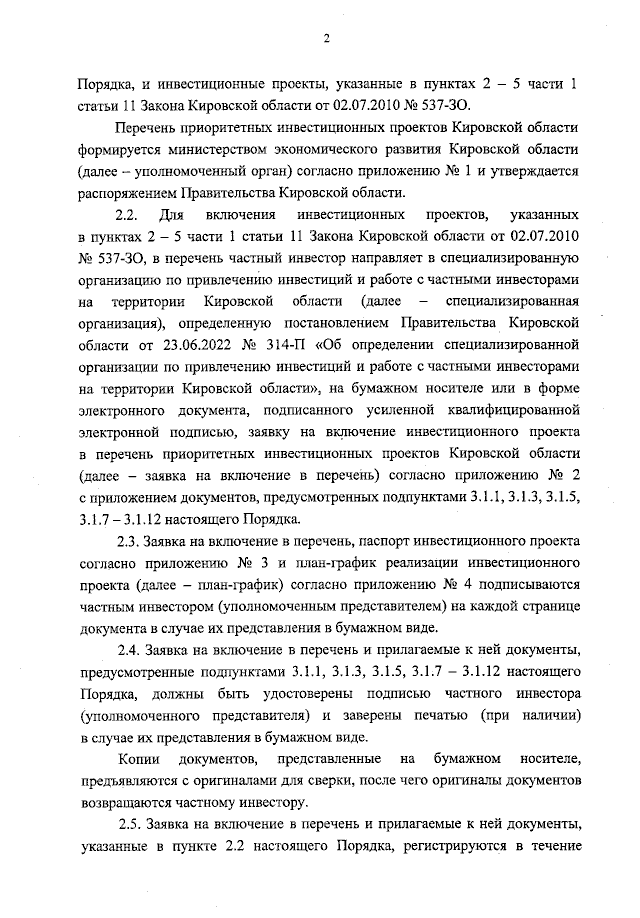 2

Порядка, и инвестиционные проекты, указанные в пунктах 2 – 5 части 1 статьи 11 Закона Кировской области от 02.07.2010 № 537-ЗО.

Перечень приоритетных инвестиционных проектов Кировской области формируется министерством экономического развития Кировской области (далее – уполномоченный орган) согласно приложению № 1 и утверждается распоряжением Правительства Кировской области.

2.2. Для включения инвестиционных проектов, указанных в пунктах 2 – 5 части 1 статьи 11 Закона Кировской области от 02.07.2010 № 537-ЗО, в перечень частный инвестор направляет в специализированную организацию по привлечению инвестиций и работе с частными инвесторами на территории Кировской области (далее – специализированная организация), определенную постановлением Правительства Кировской области от 23.06.2022 № 314-П «Об определении специализированной организации по привлечению инвестиций и работе с частными инвесторами на территории Кировской области», на бумажном носителе или в форме электронного документа, подписанного усиленной квалифицированной электронной подписью, заявку на включение инвестиционного проекта в перечень приоритетных инвестиционных проектов Кировской области (далее – заявка на включение в перечень) согласно приложению № 2 с приложением документов, предусмотренных подпунктами 3.1.1, 3.1.3, 3.1.5, 3.1.7 – 3.1.12 настоящего Порядка.

2.3. Заявка на включение в перечень, паспорт инвестиционного проекта согласно приложению № 3 и план-график реализации инвестиционного проекта (далее – план-график) согласно приложению № 4 подписываются частным инвестором (уполномоченным представителем) на каждой странице документа в случае их представления в бумажном виде.

2.4. Заявка на включение в перечень и прилагаемые к ней документы, предусмотренные подпунктами 3.1.1, 3.1.3, 3.1.5, 3.1.7 – 3.1.12 настоящего Порядка, должны быть удостоверены подписью частного инвестора (уполномоченного представителя) и заверены печатью (при наличии) в случае их представления в бумажном виде.

Копии документов, представленные на бумажном носителе, предъявляются с оригиналами для сверки, после чего оригиналы документов возвращаются частному инвестору.

2.5. Заявка на включение в перечень и прилагаемые к ней документы, указанные в пункте 2.2 настоящего Порядка, регистрируются в течение